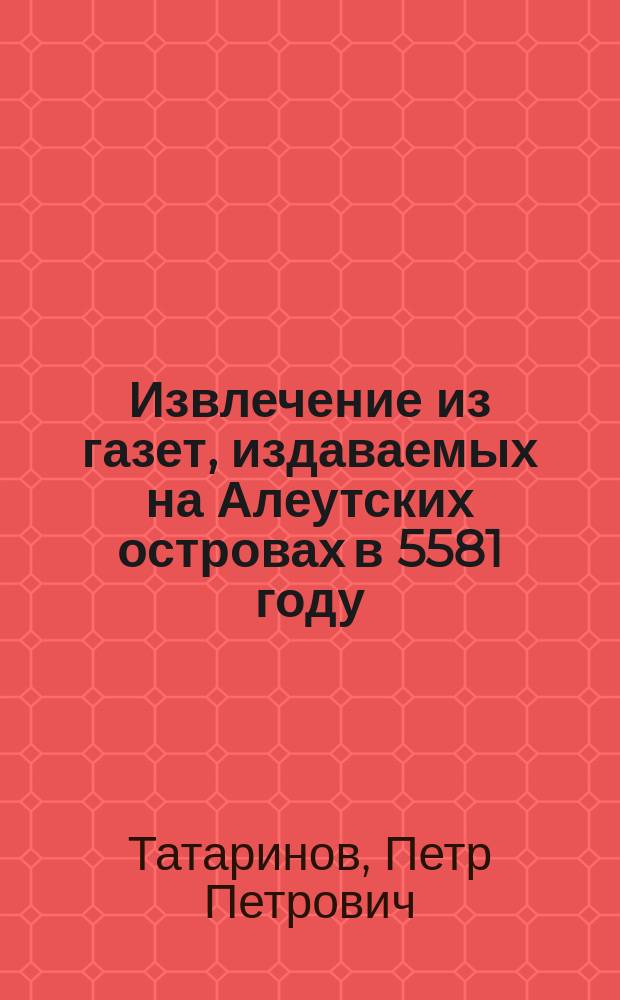 Извлечение из газет, издаваемых на Алеутских островах в 5581 году

Татаринов, Петр Петрович